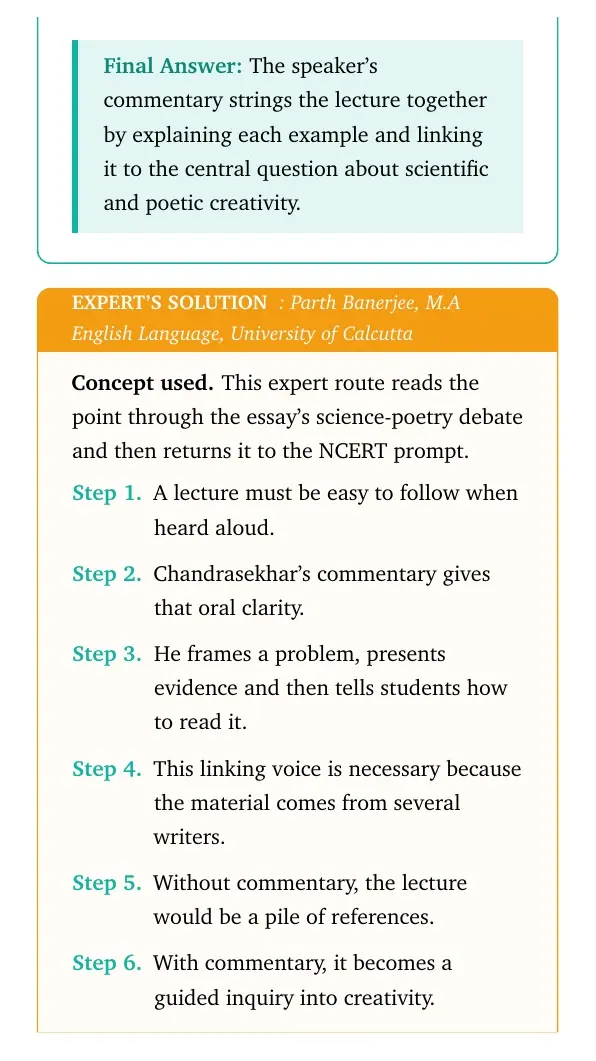 Final Answer: The speaker's commentary strings the lecture together by explaining each example and linking it to the central question about scientific and poetic creativity.

EXPERT'S SOLUTION : Parth Banerjee, M.A English Language, University of Calcutta

Concept used. This expert route reads the point through the essay's science-poetry debate and then returns it to the NCERT prompt.

Step 1. A lecture must be easy to follow when heard aloud.

Step 2. Chandrasekhar's commentary gives that oral clarity.

Step 3. He frames a problem, presents evidence and then tells students how to read it.

Step 4. This linking voice is necessary because the material comes from several writers.

Step 5. Without commentary, the lecture would be a pile of references.

Step 6. With commentary, it becomes a guided inquiry into creativity.